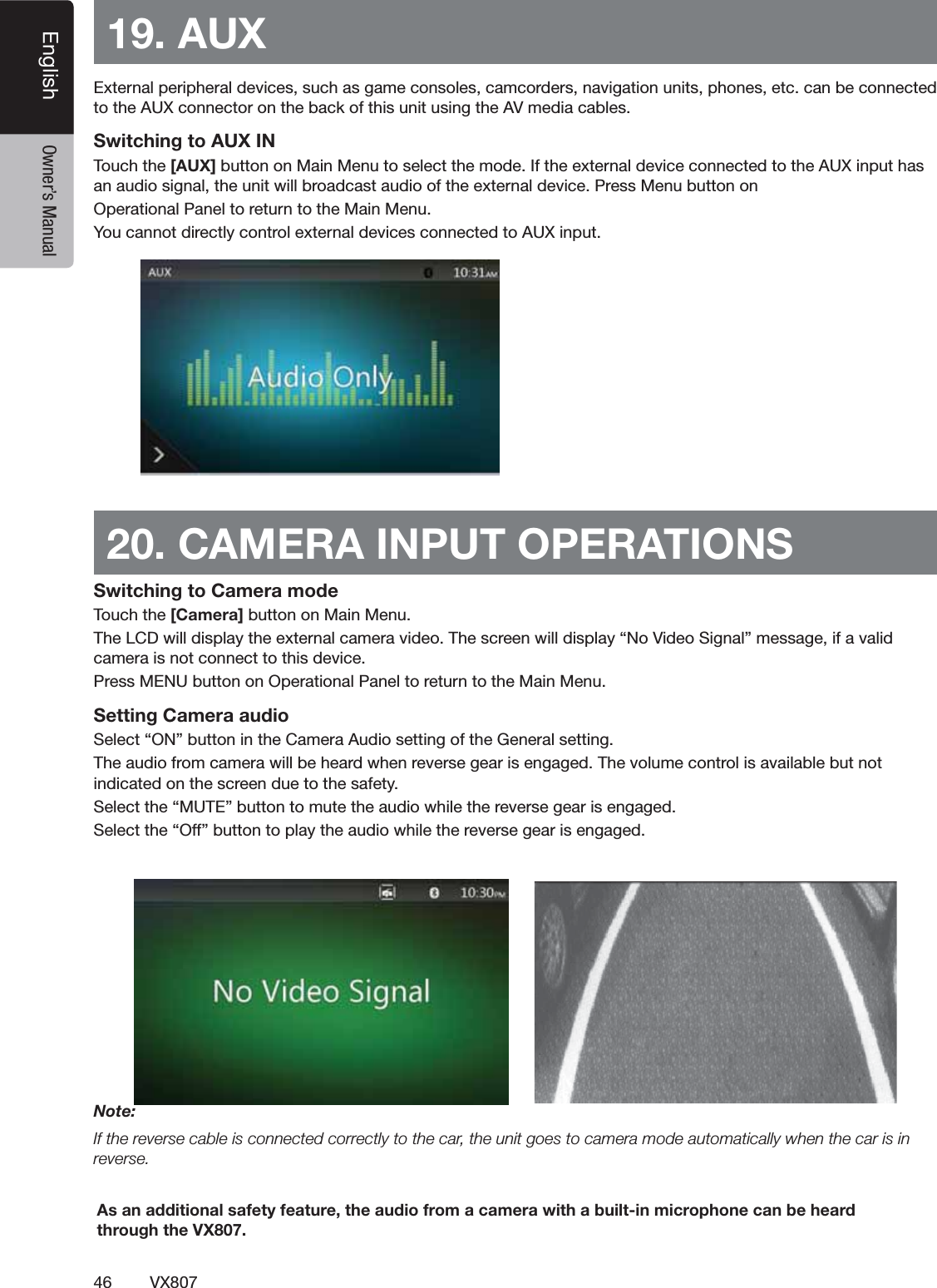 English

Owner's Manual

19. AUX

External peripheral devices, such as game consoles, camcorders, navigation units, phones, etc. can be connected to the AUX connector on the back of this unit using the AV media cables.

Switching to AUX IN

Touch the [AUX] button on Main Menu to select the mode. If the external device connected to the AUX input has an audio signal, the unit will broadcast audio of the external device. Press Menu button on

Operational Panel to return to the Main Menu.

You cannot directly control external devices connected to AUX input.

AUX

10:31AM

Audio Only

20. CAMERA INPUT OPERATIONS

Switching to Camera mode

Touch the [Camera] button on Main Menu.

The LCD will display the external camera video. The screen will display “No Video Signal” message, if a valid camera is not connect to this device.

Press MENU button on Operational Panel to return to the Main Menu.

Setting Camera audio

Select “ON” button in the Camera Audio setting of the General setting.

The audio from camera will be heard when reverse gear is engaged. The volume control is available but not indicated on the screen due to the safety.

Select the “MUTE” button to mute the audio while the reverse gear is engaged.

Select the “Off” button to play the audio while the reverse gear is engaged.

10:30PM

No Video Signal

Note:

If the reverse cable is connected correctly to the car, the unit goes to camera mode automatically when the car is in reverse.

As an additional safety feature, the audio from a camera with a built-in microphone can be heard through the VX807.

46 VX807